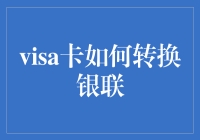 visa卡如何转换银联